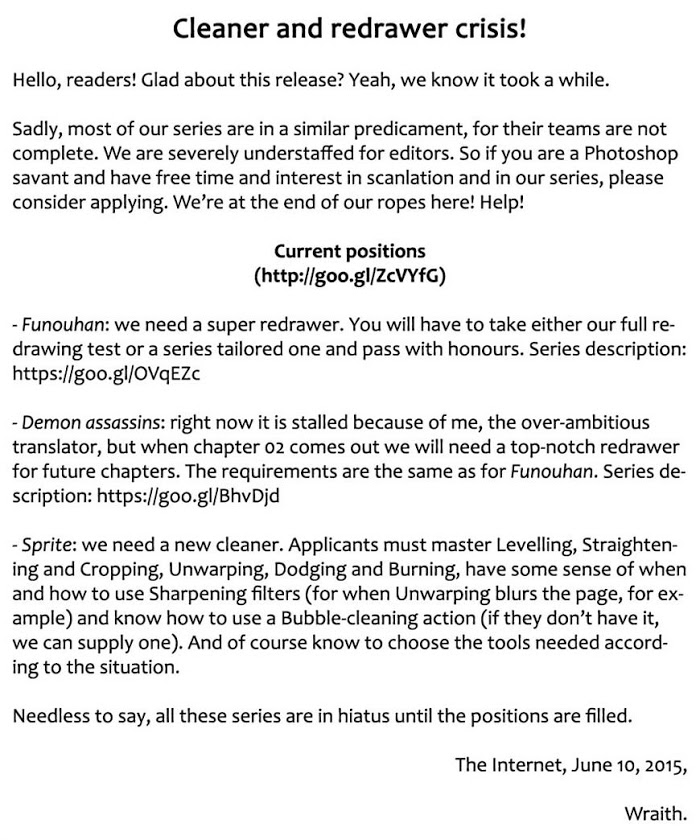 Cleaner and redrawer crisis!

Hello, readers! Glad about this release? Yeah, we know it took a while.

Sadly, most of our series are in a similar predicament, for their teams are not complete. We are severely understaffed for editors. So if you are a Photoshop savant and have free time and interest in scanlation and in our series, please consider applying. We're at the end of our ropes here! Help!

Current positions
(http://goo.gl/ZcVYfG)

- Funouhan: we need a super redrawer. You will have to take either our full redrawing test or a series tailored one and pass with honours. Series description: https://goo.gl/OVqEZc

- Demon assassins: right now it is stalled because of me, the over-ambitious translator, but when chapter 02 comes out we will need a top-notch redrawer for future chapters. The requirements are the same as for Funouhan. Series description: https://goo.gl/BhvDjd

- Sprite: we need a new cleaner. Applicants must master Levelling, Straightening and Cropping, Unwarping, Dodging and Burning, have some sense of when and how to use Sharpening filters (for when Unwarping blurs the page, for example) and know how to use a Bubble-cleaning action (if they don't have it, we can supply one). And of course know to choose the tools needed according to the situation.

Needless to say, all these series are in hiatus until the positions are filled.

The Internet, June 10, 2015,

Wraith.